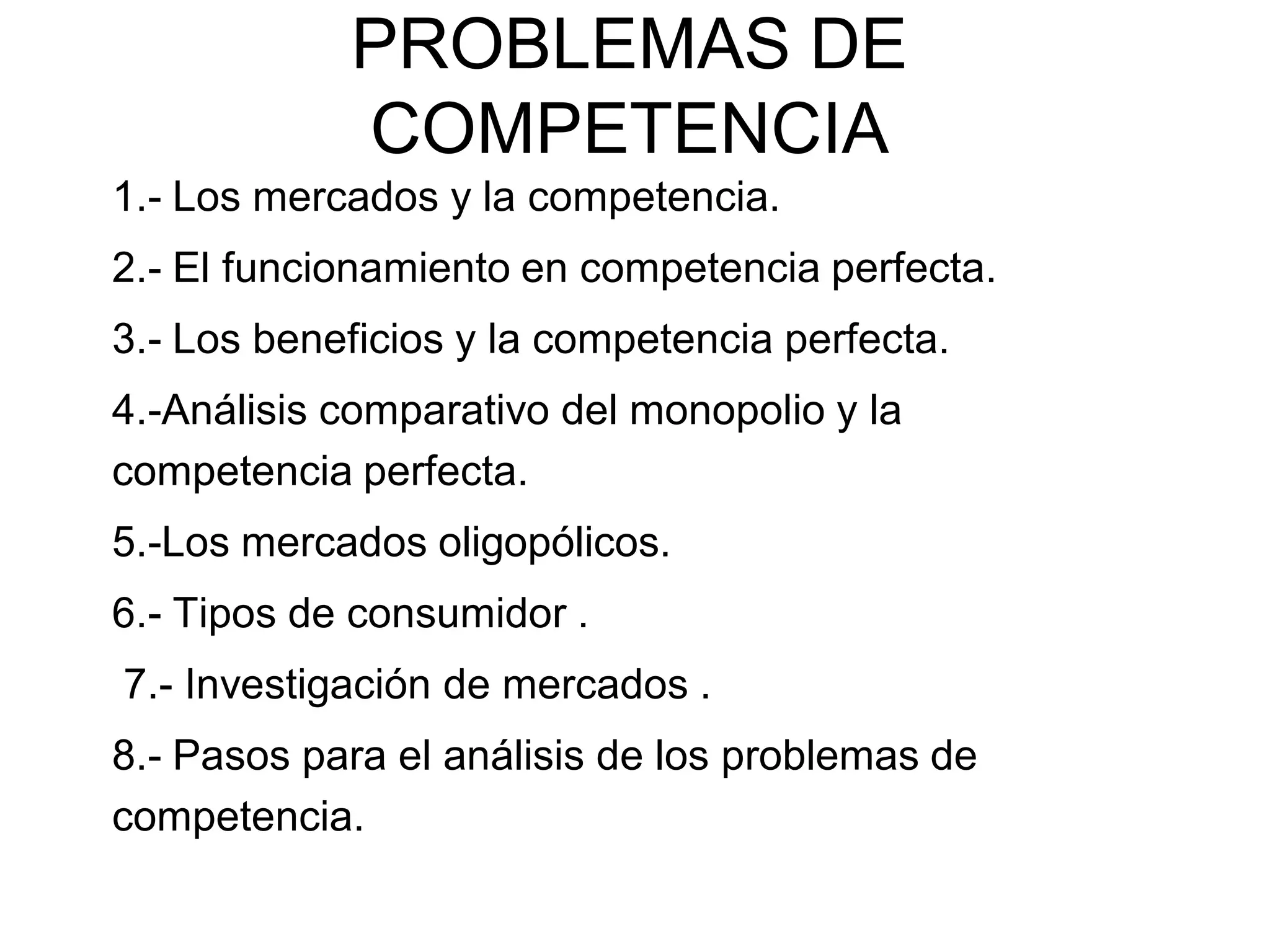 PROBLEMAS DE COMPETENCIA

1.- Los mercados y la competencia.

2.- El funcionamiento en competencia perfecta.

3.- Los beneficios y la competencia perfecta.

4.-Análisis comparativo del monopolio y la competencia perfecta.

5.-Los mercados oligopólicos.

6.- Tipos de consumidor .

7.- Investigación de mercados .

8.- Pasos para el análisis de los problemas de competencia.